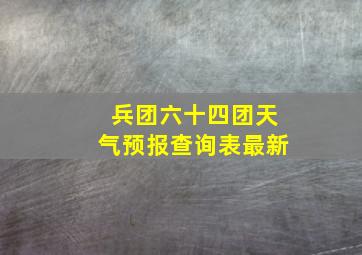 兵团六十四团天气预报查询表最新